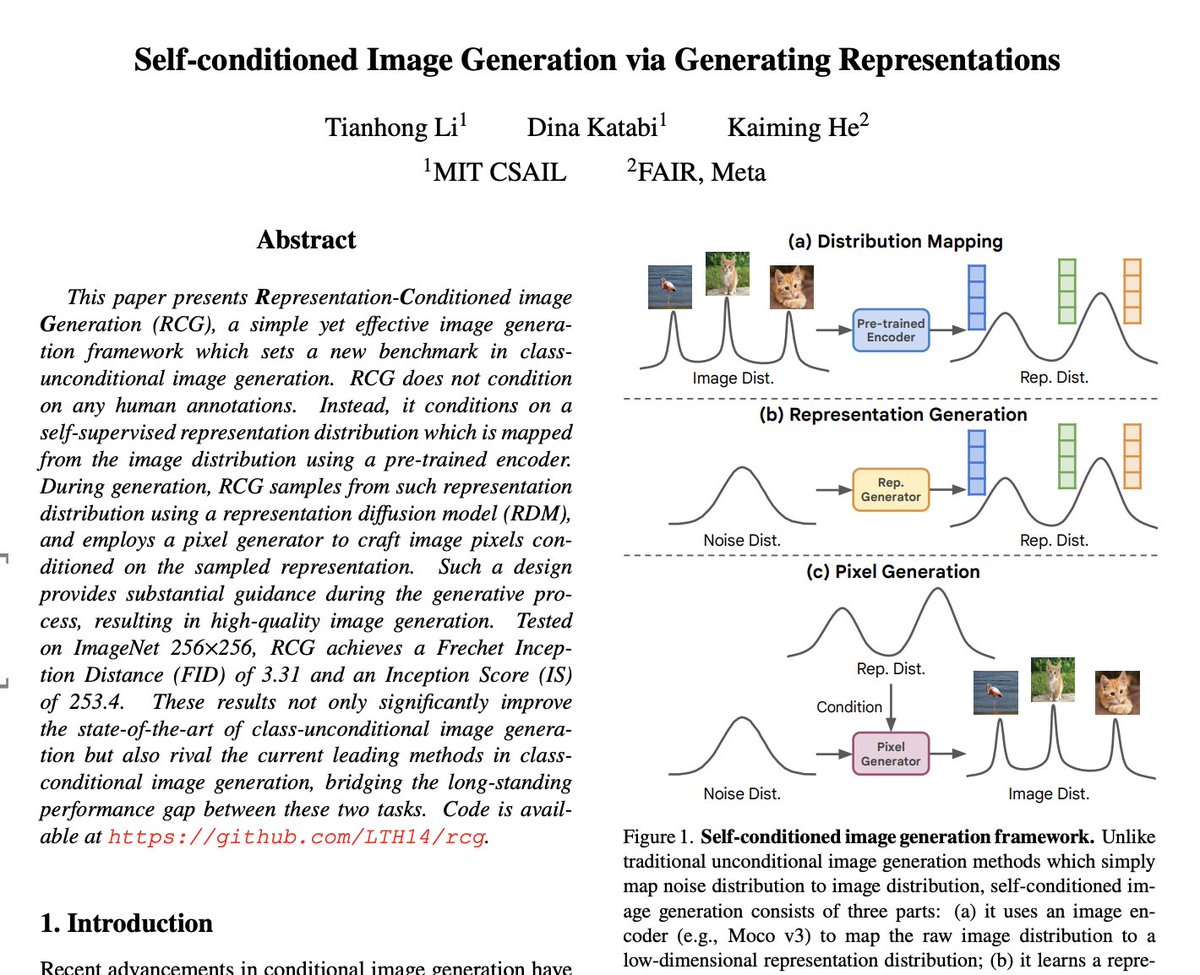 Self-conditioned Image Generation via Generating Representations

Tianhong Li$^1$ Dina Katabi$^1$ Kaiming He$^2$
$^1$MIT CSAIL $^2$FAIR, Meta

Abstract

This paper presents Representation-Conditioned image Generation (RCG), a simple yet effective image generation framework which sets a new benchmark in class-unconditional image generation. RCG does not condition on any human annotations. Instead, it conditions on a self-supervised representation distribution which is mapped from the image distribution using a pre-trained encoder. During generation, RCG samples from such representation distribution using a representation diffusion model (RDM), and employs a pixel generator to craft image pixels conditioned on the sampled representation. Such a design provides substantial guidance during the generative process, resulting in high-quality image generation. Tested on ImageNet 256×256, RCG achieves a Frechet Inception Distance (FID) of 3.31 and an Inception Score (IS) of 253.4. These results not only significantly improve the state-of-the-art of class-unconditional image generation but also rival the current leading methods in class-conditional image generation, bridging the long-standing performance gap between these two tasks. Code is available at https://github.com/LTH14/rcg.

1. Introduction

Recent advancements in conditional image generation have

(a) Distribution Mapping
Pre-trained Encoder
Image Dist.
Rep. Dist.
(b) Representation Generation
Rep. Generator
Noise Dist.
Rep. Dist.
(c) Pixel Generation
Rep. Dist.
Condition
Pixel Generator
Noise Dist.
Image Dist.

Figure 1. Self-conditioned image generation framework. Unlike traditional unconditional image generation methods which simply map noise distribution to image distribution, self-conditioned image generation consists of three parts: (a) it uses an image encoder (e.g., Moco v3) to map the raw image distribution to a low-dimensional representation distribution; (b) it learns a repre-